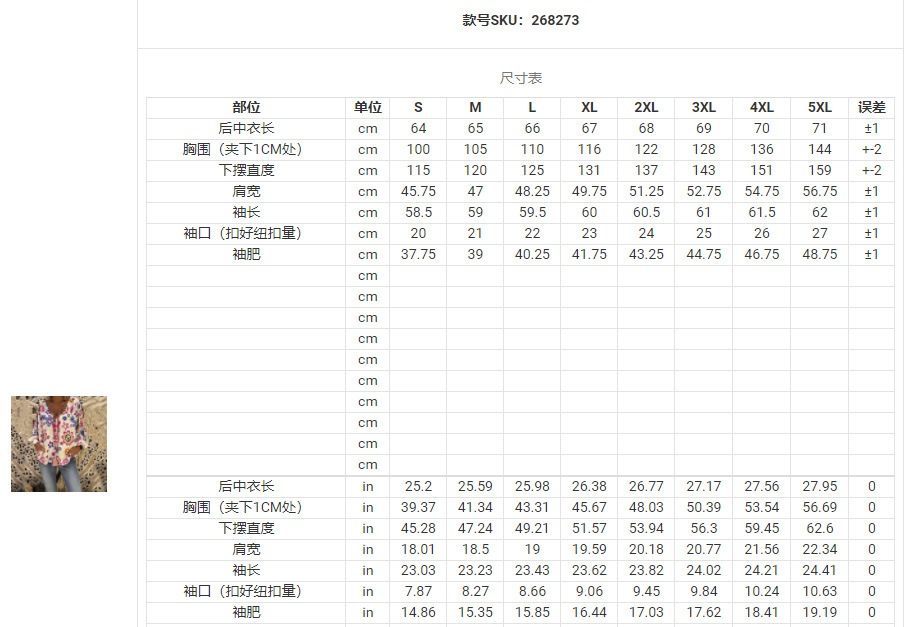 款号SKU：268273

尺寸表

| 部位 | 单位 | S | M | L | XL | 2XL | 3XL | 4XL | 5XL | 误差 |
|---|---|---|---|---|---|---|---|---|---|---|
| 后中衣长 | cm | 64 | 65 | 66 | 67 | 68 | 69 | 70 | 71 | ±1 |
| 胸围（夹下1CM处） | cm | 100 | 105 | 110 | 116 | 122 | 128 | 136 | 144 | +-2 |
| 下摆直度 | cm | 115 | 120 | 125 | 131 | 137 | 143 | 151 | 159 | +-2 |
| 肩宽 | cm | 45.75 | 47 | 48.25 | 49.75 | 51.25 | 52.75 | 54.75 | 56.75 | ±1 |
| 袖长 | cm | 58.5 | 59 | 59.5 | 60 | 60.5 | 61 | 61.5 | 62 | ±1 |
| 袖口（扣好纽扣量） | cm | 20 | 21 | 22 | 23 | 24 | 25 | 26 | 27 | ±1 |
| 袖肥 | cm | 37.75 | 39 | 40.25 | 41.75 | 43.25 | 44.75 | 46.75 | 48.75 | ±1 |
| | cm | | | | | | | | | |
| | cm | | | | | | | | | |
| | cm | | | | | | | | | |
| | cm | | | | | | | | | |
| | cm | | | | | | | | | |
| | cm | | | | | | | | | |
| | cm | | | | | | | | | |
| | cm | | | | | | | | | |
| | cm | | | | | | | | | |
| | cm | | | | | | | | | |
| 后中衣长 | in | 25.2 | 25.59 | 25.98 | 26.38 | 26.77 | 27.17 | 27.56 | 27.95 | 0 |
| 胸围（夹下1CM处） | in | 39.37 | 41.34 | 43.31 | 45.67 | 48.03 | 50.39 | 53.54 | 56.69 | 0 |
| 下摆直度 | in | 45.28 | 47.24 | 49.21 | 51.57 | 53.94 | 56.3 | 59.45 | 62.6 | 0 |
| 肩宽 | in | 18.01 | 18.5 | 19 | 19.59 | 20.18 | 20.77 | 21.56 | 22.34 | 0 |
| 袖长 | in | 23.03 | 23.23 | 23.43 | 23.62 | 23.82 | 24.02 | 24.21 | 24.41 | 0 |
| 袖口（扣好纽扣量） | in | 7.87 | 8.27 | 8.66 | 9.06 | 9.45 | 9.84 | 10.24 | 10.63 | 0 |
| 袖肥 | in | 14.86 | 15.35 | 15.85 | 16.44 | 17.03 | 17.62 | 18.41 | 19.19 | 0 |